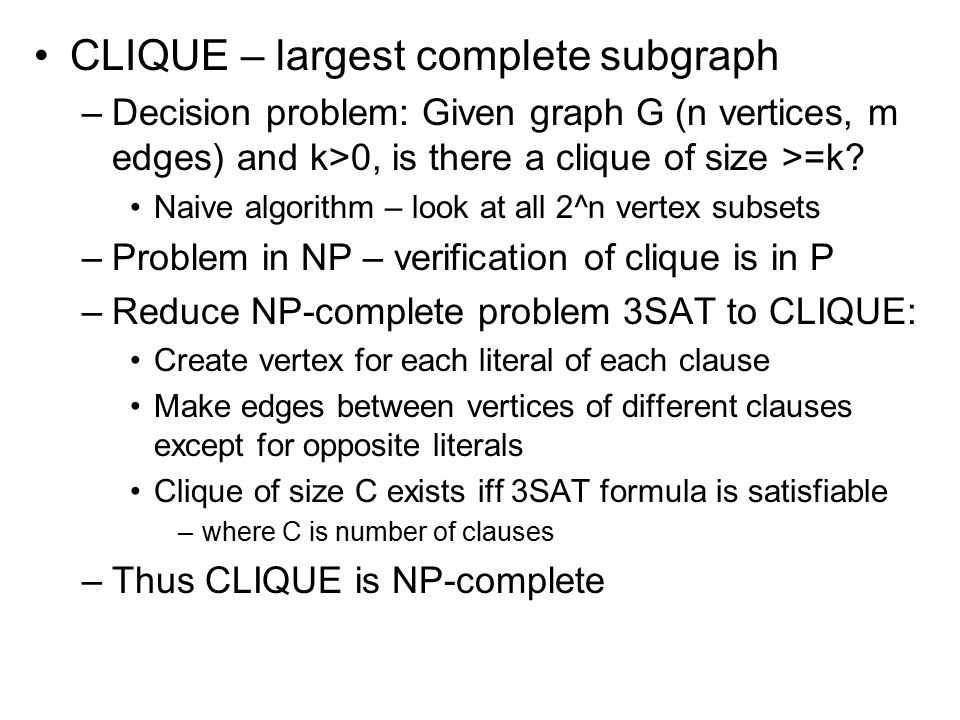 • CLIQUE – largest complete subgraph
– Decision problem: Given graph G (n vertices, m edges) and k>0, is there a clique of size >=k?
• Naive algorithm – look at all 2^n vertex subsets
– Problem in NP – verification of clique is in P
– Reduce NP-complete problem 3SAT to CLIQUE:
• Create vertex for each literal of each clause
• Make edges between vertices of different clauses except for opposite literals
• Clique of size C exists iff 3SAT formula is satisfiable
– where C is number of clauses
– Thus CLIQUE is NP-complete